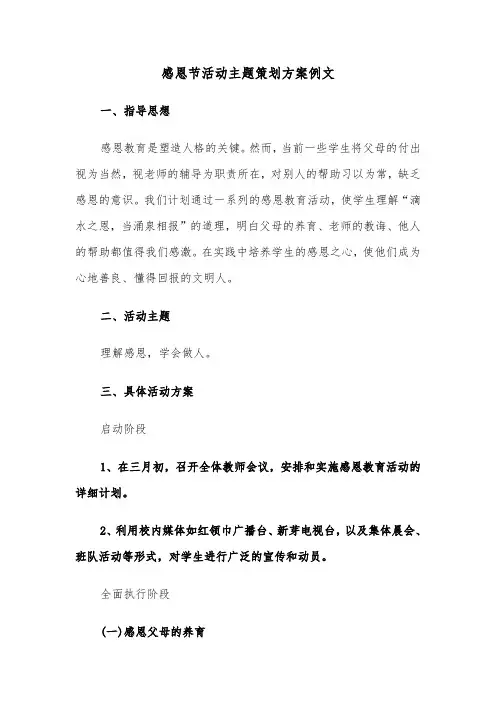 感恩节活动主题策划方案例文

一、指导思想

感恩教育是塑造人格的关键。然而，当前一些学生将父母的付出视为当然，视老师的辅导为职责所在，对别人的帮助习以为常，缺乏感恩的意识。我们计划通过一系列的感恩教育活动，使学生理解“滴水之恩，当涌泉相报”的道理，明白父母的养育、老师的教诲、他人的帮助都值得我们感激。在实践中培养学生的感恩之心，使他们成为心地善良、懂得回报的文明人。

二、活动主题

理解感恩，学会做人。

三、具体活动方案

启动阶段

1、在三月初，召开全体教师会议，安排和实施感恩教育活动的详细计划。

2、利用校内媒体如红领巾广播台、新芽电视台，以及集体晨会、班队活动等形式，对学生进行广泛的宣传和动员。

全面执行阶段

(一)感恩父母的养育